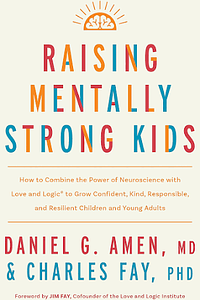 RAISING MENTALLY STRONG KIDS

How to Combine the Power of Neuroscience with Love and Logic® to Grow Confident, Kind, Responsible, and Resilient Children and Young Adults

DANIEL G. AMEN, MD
& CHARLES FAY, PHD

Foreword by JIM FAY, Cofounder of the Love and Logic Institute